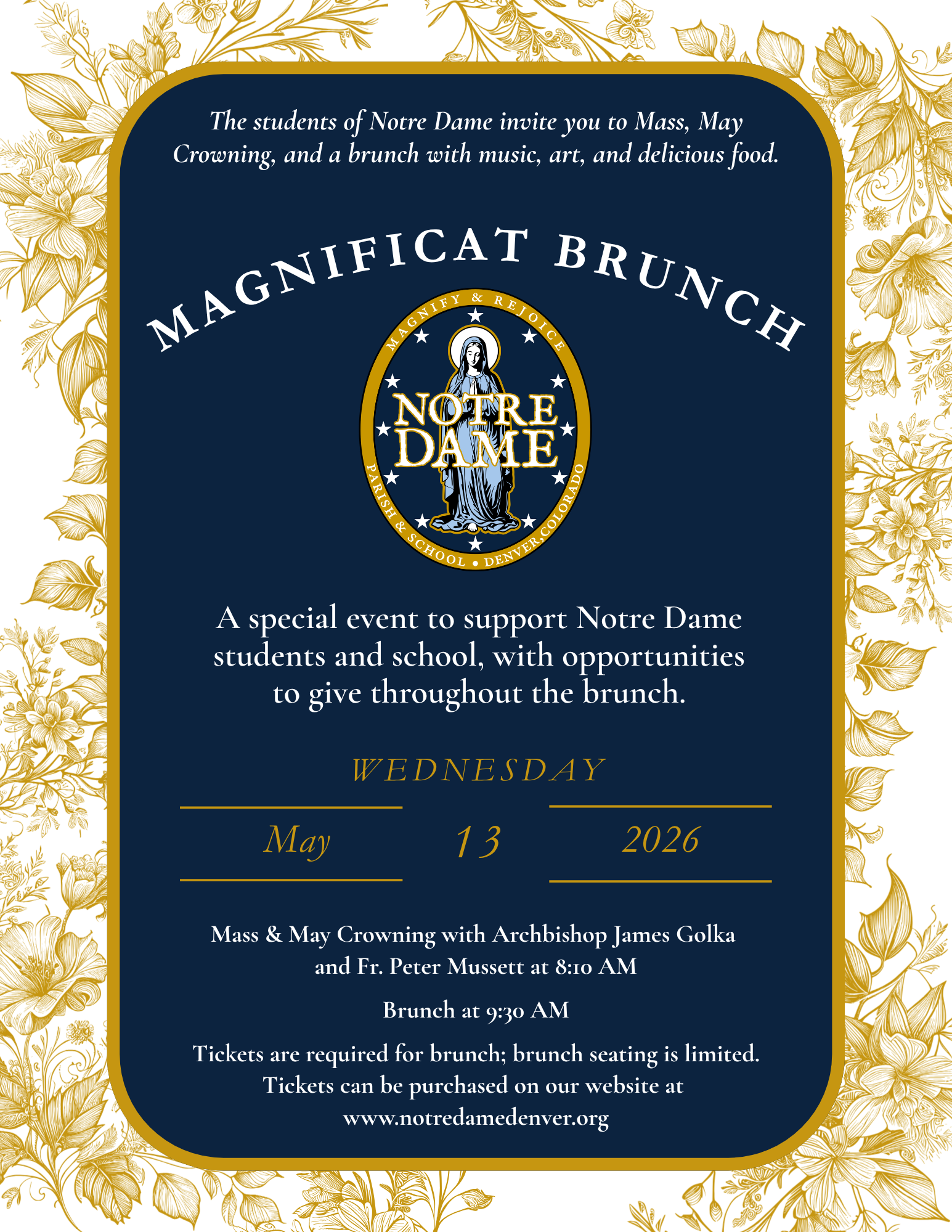 The students of Notre Dame invite you to Mass, May Crowning, and a brunch with music, art, and delicious food.

MAGNIFICAT BRUNCH

MAGNIFY & REJOICE
NOTRE DAME
PARISH & SCHOOL • DENVER, COLORADO

A special event to support Notre Dame students and school, with opportunities to give throughout the brunch.

WEDNESDAY

May 13 2026

Mass & May Crowning with Archbishop James Golka and Fr. Peter Mussett at 8:10 AM

Brunch at 9:30 AM

Tickets are required for brunch; brunch seating is limited. Tickets can be purchased on our website at www.notredamedenver.org